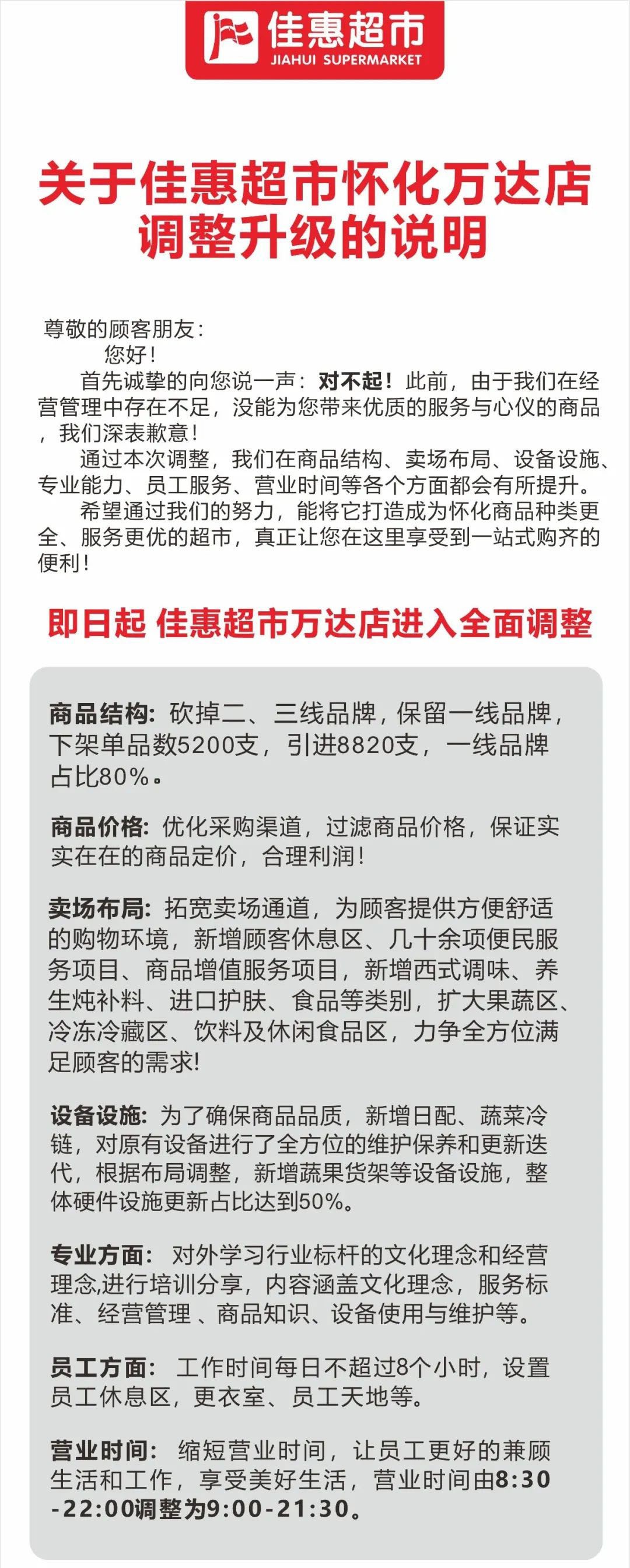 佳惠超市
JIAHUI SUPERMARKET

关于佳惠超市怀化万达店
调整升级的说明

尊敬的顾客朋友：

您好！

首先诚挚的向您说一声：对不起！此前，由于我们在经营管理中存在不足，没能为您带来优质的服务与心仪的商品，我们深表歉意！

通过本次调整，我们在商品结构、卖场布局、设备设施、专业能力、员工服务、营业时间等各个方面都会有所提升。

希望通过我们的努力，能将它打造成为怀化商品种类更全、服务更优的超市，真正让您在这里享受到一站式购齐的便利！

即日起 佳惠超市万达店进入全面调整

商品结构：砍掉二、三线品牌，保留一线品牌，下架单品数5200支，引进8820支，一线品牌占比80%。

商品价格：优化采购渠道，过滤商品价格，保证实实在在的商品定价，合理利润！

卖场布局：拓宽卖场通道，为顾客提供方便舒适的购物环境，新增顾客休息区、几十余项便民服务项目、商品增值服务项目，新增西式调味、养生炖补料、进口护肤、食品等类别，扩大果蔬区、冷冻冷藏区、饮料及休闲食品区，力争全方位满足顾客的需求!

设备设施：为了确保商品品质，新增日配、蔬菜冷链，对原有设备进行了全方位的维护保养和更新迭代，根据布局调整，新增蔬果货架等设备设施，整体硬件设施更新占比达到50%。

专业方面：对外学习行业标杆的文化理念和经营理念,进行培训分享，内容涵盖文化理念，服务标准、经营管理、商品知识、设备使用与维护等。

员工方面：工作时间每日不超过8个小时，设置员工休息区，更衣室、员工天地等。

营业时间：缩短营业时间，让员工更好的兼顾生活和工作，享受美好生活，营业时间由8:30-22:00调整为9:00-21:30。